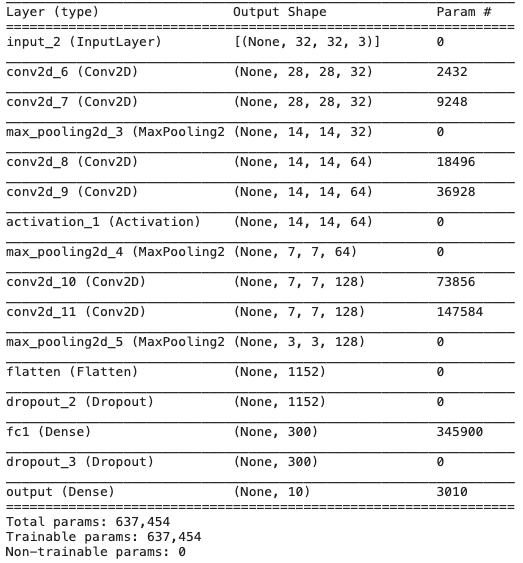 | Layer (type) | Output Shape | Param # |
|---|---|---|
| input_2 (InputLayer) | [(None, 32, 32, 3)] | 0 |
| conv2d_6 (Conv2D) | (None, 28, 28, 32) | 2432 |
| conv2d_7 (Conv2D) | (None, 28, 28, 32) | 9248 |
| max_pooling2d_3 (MaxPooling2 | (None, 14, 14, 32) | 0 |
| conv2d_8 (Conv2D) | (None, 14, 14, 64) | 18496 |
| conv2d_9 (Conv2D) | (None, 14, 14, 64) | 36928 |
| activation_1 (Activation) | (None, 14, 14, 64) | 0 |
| max_pooling2d_4 (MaxPooling2 | (None, 7, 7, 64) | 0 |
| conv2d_10 (Conv2D) | (None, 7, 7, 128) | 73856 |
| conv2d_11 (Conv2D) | (None, 7, 7, 128) | 147584 |
| max_pooling2d_5 (MaxPooling2 | (None, 3, 3, 128) | 0 |
| flatten (Flatten) | (None, 1152) | 0 |
| dropout_2 (Dropout) | (None, 1152) | 0 |
| fc1 (Dense) | (None, 300) | 345900 |
| dropout_3 (Dropout) | (None, 300) | 0 |
| output (Dense) | (None, 10) | 3010 |

Total params: 637,454
Trainable params: 637,454
Non-trainable params: 0